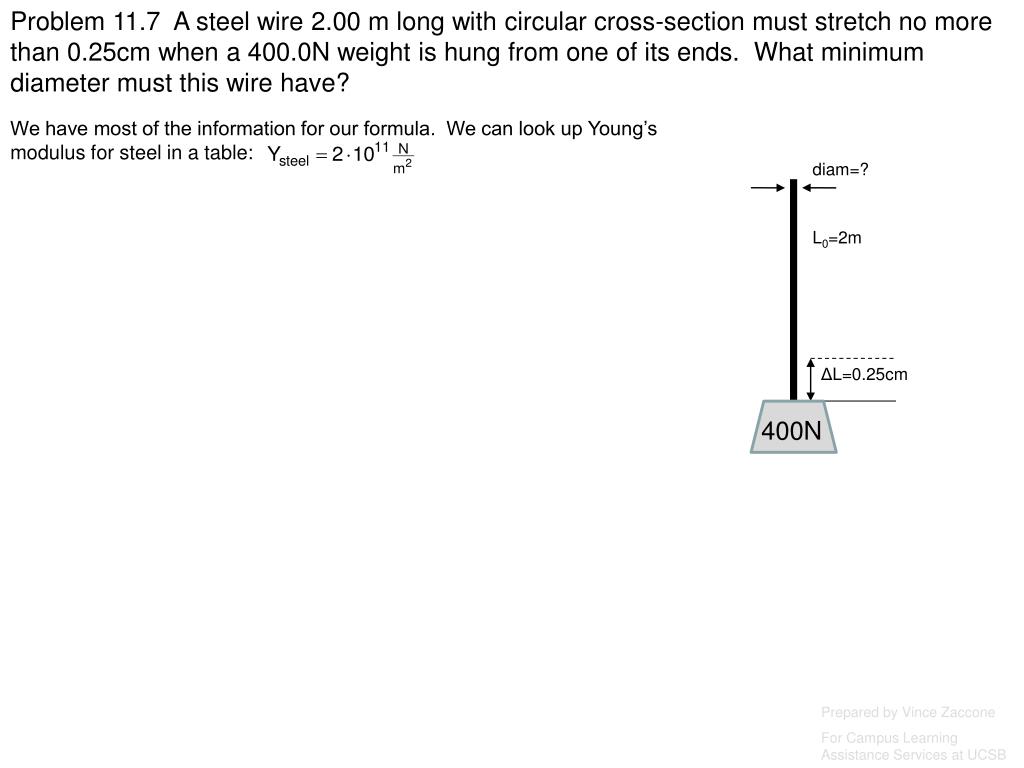 Problem 11.7  A steel wire 2.00 m long with circular cross-section must stretch no more than 0.25cm when a 400.0N weight is hung from one of its ends.  What minimum diameter must this wire have?

We have most of the information for our formula.  We can look up Young's modulus for steel in a table:  $Y_{steel} = 2 \cdot 10^{11} \frac{N}{m^2}$

diam=?

$L_0$=2m

ΔL=0.25cm

400N

Prepared by Vince Zaccone

For Campus Learning Assistance Services at UCSB